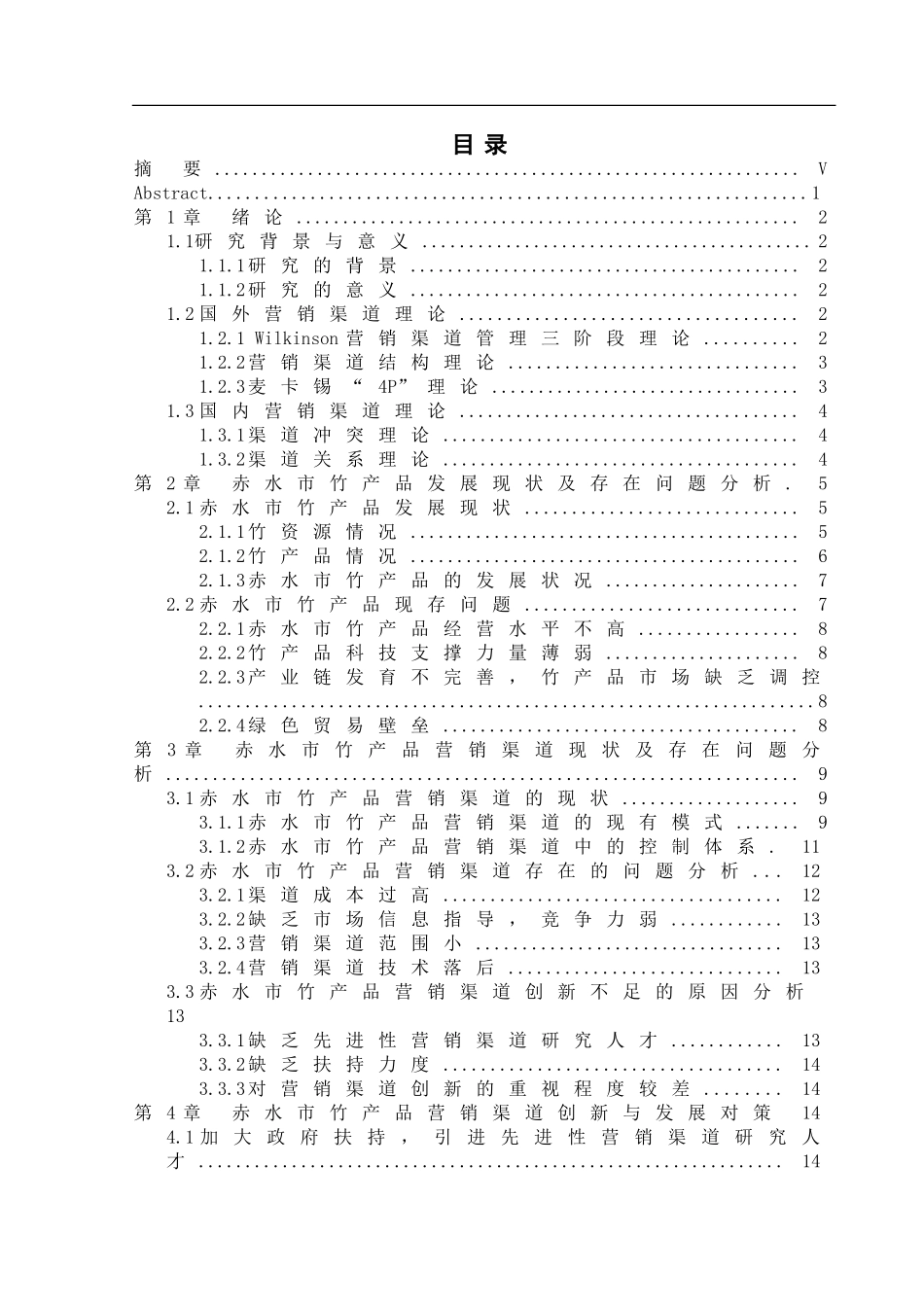 目录

摘要 V
Abstract 1
第1章 绪论 2
1.1研究背景与意义 2
1.1.1研究的背景 2
1.1.2研究的意义 2
1.2国外营销渠道理论 2
1.2.1 Wilkinson营销渠道管理三阶段理论 2
1.2.2营销渠道结构理论 3
1.2.3麦卡锡“4P”理论 3
1.3国内营销渠道理论 4
1.3.1渠道冲突理论 4
1.3.2渠道关系理论 4
第2章 赤水市竹产品发展现状及存在问题分析 5
2.1赤水市竹产品发展现状 5
2.1.1竹资源情况 5
2.1.2竹产品情况 6
2.1.3赤水市竹产品的发展状况 7
2.2赤水市竹产品现存问题 7
2.2.1赤水市竹产品经营水平不高 8
2.2.2竹产品科技支撑力量薄弱 8
2.2.3产业链发育不完善，竹产品市场缺乏调控 8
2.2.4绿色贸易壁垒 8
第3章 赤水市竹产品营销渠道现状及存在问题分析 9
3.1赤水市竹产品营销渠道的现状 9
3.1.1赤水市竹产品营销渠道的现有模式 9
3.1.2赤水市竹产品营销渠道中的控制体系 11
3.2赤水市竹产品营销渠道存在的问题分析 12
3.2.1渠道成本过高 12
3.2.2缺乏市场信息指导，竞争力弱 13
3.2.3营销渠道范围小 13
3.2.4营销渠道技术落后 13
3.3赤水市竹产品营销渠道创新不足的原因分析 13
3.3.1缺乏先进性营销渠道研究人才 13
3.3.2缺乏扶持力度 14
3.3.3对营销渠道创新的重视程度较差 14
第4章 赤水市竹产品营销渠道创新与发展对策 14
4.1加大政府扶持，引进先进性营销渠道研究人才 14